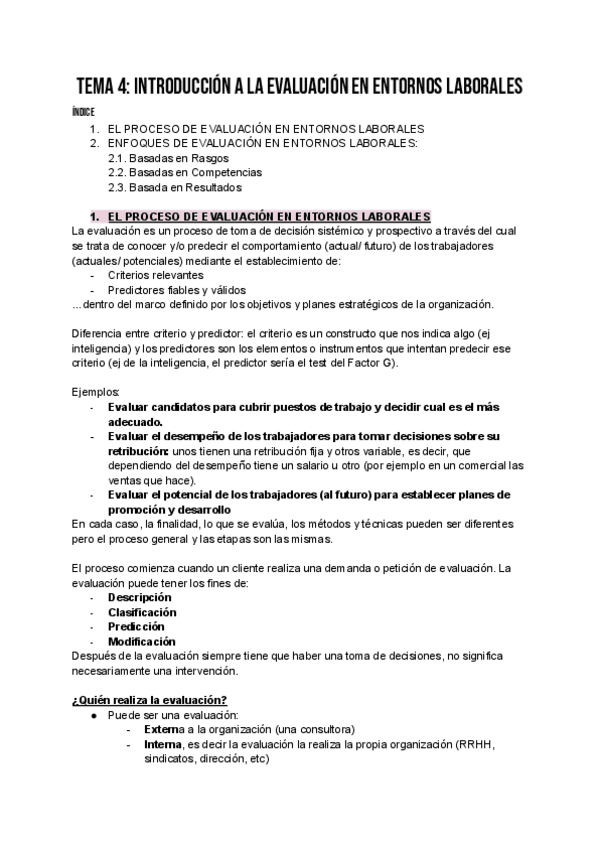 TEMA 4: INTRODUCCIÓN A LA EVALUACIÓN EN ENTORNOS LABORALES

ÍNDICE
1. EL PROCESO DE EVALUACIÓN EN ENTORNOS LABORALES
2. ENFOQUES DE EVALUACIÓN EN ENTORNOS LABORALES:
2.1. Basadas en Rasgos
2.2. Basadas en Competencias
2.3. Basada en Resultados

1. EL PROCESO DE EVALUACIÓN EN ENTORNOS LABORALES
La evaluación es un proceso de toma de decisión sistémico y prospectivo a través del cual se trata de conocer y/o predecir el comportamiento (actual/ futuro) de los trabajadores (actuales/ potenciales) mediante el establecimiento de:
- Criterios relevantes
- Predictores fiables y válidos
...dentro del marco definido por los objetivos y planes estratégicos de la organización.

Diferencia entre criterio y predictor: el criterio es un constructo que nos indica algo (ej inteligencia) y los predictores son los elementos o instrumentos que intentan predecir ese criterio (ej de la inteligencia, el predictor sería el test del Factor G).

Ejemplos:
- Evaluar candidatos para cubrir puestos de trabajo y decidir cual es el más adecuado.
- Evaluar el desempeño de los trabajadores para tomar decisiones sobre su retribución: unos tienen una retribución fija y otros variable, es decir, que dependiendo del desempeño tiene un salario u otro (por ejemplo en un comercial las ventas que hace).
- Evaluar el potencial de los trabajadores (al futuro) para establecer planes de promoción y desarrollo
En cada caso, la finalidad, lo que se evalúa, los métodos y técnicas pueden ser diferentes pero el proceso general y las etapas son las mismas.

El proceso comienza cuando un cliente realiza una demanda o petición de evaluación. La evaluación puede tener los fines de:
- Descripción
- Clasificación
- Predicción
- Modificación
Después de la evaluación siempre tiene que haber una toma de decisiones, no significa necesariamente una intervención.

¿Quién realiza la evaluación?
● Puede ser una evaluación:
- Externa a la organización (una consultora)
- Interna, es decir la evaluación la realiza la propia organización (RRHH, sindicatos, dirección, etc)